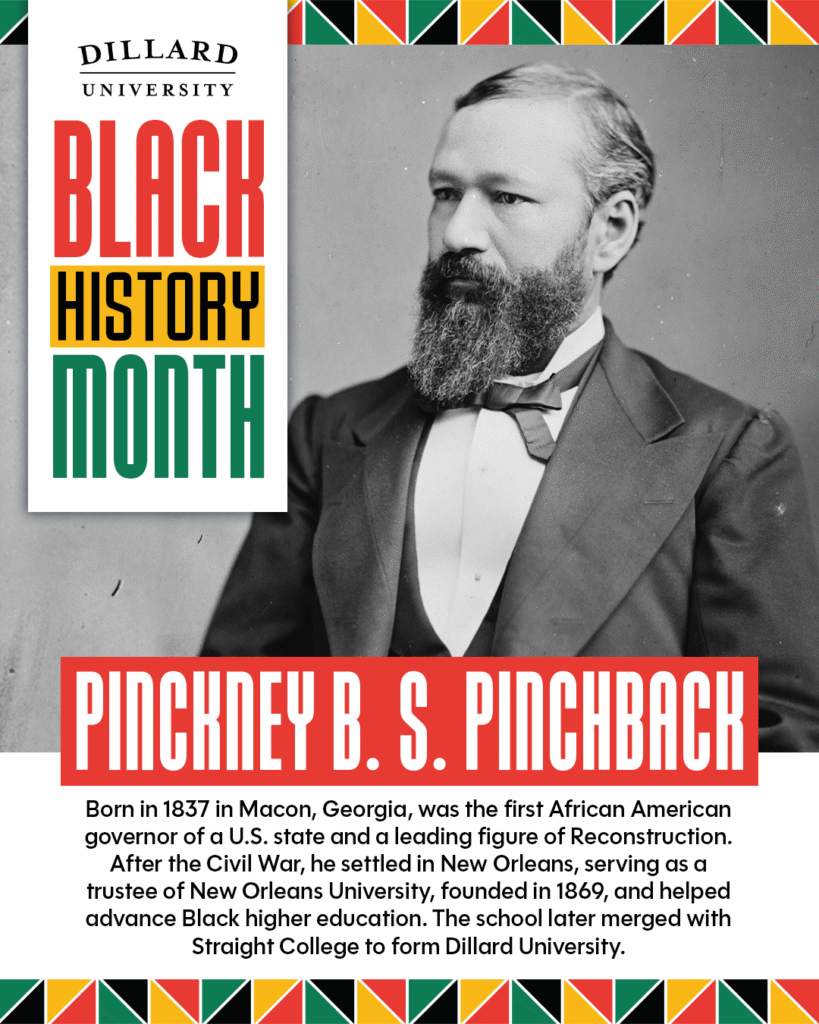 DILLARD
UNIVERSITY

BLACK
HISTORY
MONTH

PINCKNEY B. S. PINCHBACK

Born in 1837 in Macon, Georgia, was the first African American governor of a U.S. state and a leading figure of Reconstruction. After the Civil War, he settled in New Orleans, serving as a trustee of New Orleans University, founded in 1869, and helped advance Black higher education. The school later merged with Straight College to form Dillard University.